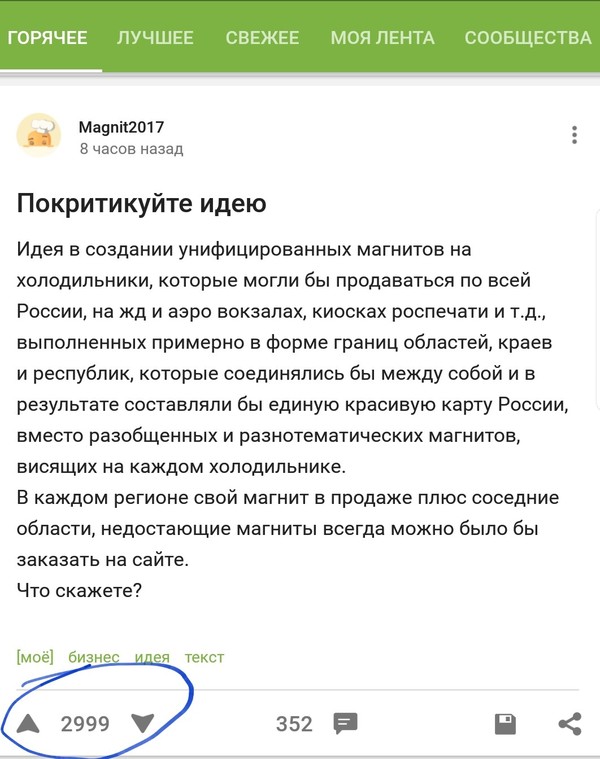 ГОРЯЧЕЕ ЛУЧШЕЕ СВЕЖЕЕ МОЯ ЛЕНТА СООБЩЕСТВА

Magnit2017
8 часов назад

Покритикуйте идею

Идея в создании унифицированных магнитов на холодильники, которые могли бы продаваться по всей России, на жд и аэро вокзалах, киосках роспечати и т.д., выполненных примерно в форме границ областей, краев и республик, которые соединялись бы между собой и в результате составляли бы единую красивую карту России, вместо разобщенных и разнотематических магнитов, висящих на каждом холодильнике.
В каждом регионе свой магнит в продаже плюс соседние области, недостающие магниты всегда можно было бы заказать на сайте.
Что скажете?

[моё] бизнес идея текст

2999 352